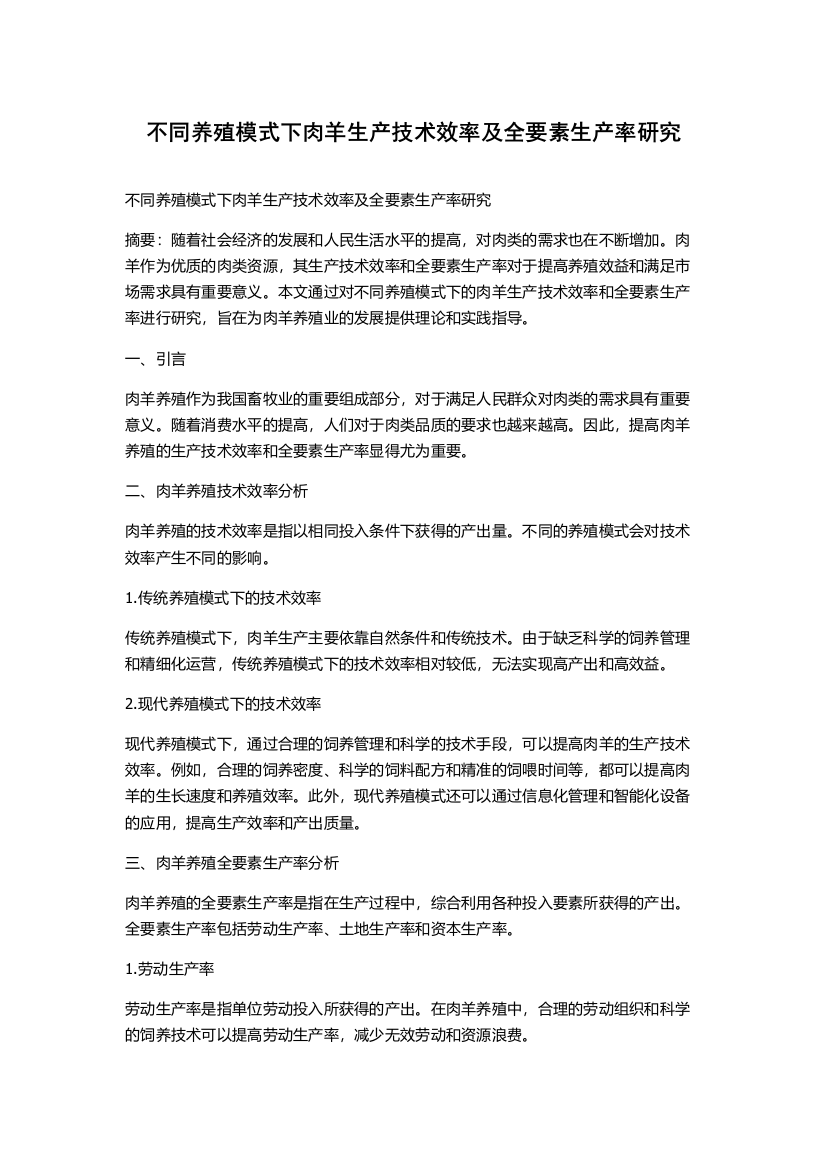 不同养殖模式下肉羊生产技术效率及全要素生产率研究

不同养殖模式下肉羊生产技术效率及全要素生产率研究

摘要：随着社会经济的发展和人民生活水平的提高，对肉类的需求也在不断增加。肉羊作为优质的肉类资源，其生产技术效率和全要素生产率对于提高养殖效益和满足市场需求具有重要意义。本文通过对不同养殖模式下的肉羊生产技术效率和全要素生产率进行研究，旨在为肉羊养殖业的发展提供理论和实践指导。

一、引言

肉羊养殖作为我国畜牧业的重要组成部分，对于满足人民群众对肉类的需求具有重要意义。随着消费水平的提高，人们对于肉类品质的要求也越来越高。因此，提高肉羊养殖的生产技术效率和全要素生产率显得尤为重要。

二、肉羊养殖技术效率分析

肉羊养殖的技术效率是指以相同投入条件下获得的产出量。不同的养殖模式会对技术效率产生不同的影响。

1.传统养殖模式下的技术效率

传统养殖模式下，肉羊生产主要依靠自然条件和传统技术。由于缺乏科学的饲养管理和精细化运营，传统养殖模式下的技术效率相对较低，无法实现高产出和高效益。

2.现代养殖模式下的技术效率

现代养殖模式下，通过合理的饲养管理和科学的技术手段，可以提高肉羊的生产技术效率。例如，合理的饲养密度、科学的饲料配方和精准的饲喂时间等，都可以提高肉羊的生长速度和养殖效率。此外，现代养殖模式还可以通过信息化管理和智能化设备的应用，提高生产效率和产出质量。

三、肉羊养殖全要素生产率分析

肉羊养殖的全要素生产率是指在生产过程中，综合利用各种投入要素所获得的产出。全要素生产率包括劳动生产率、土地生产率和资本生产率。

1.劳动生产率

劳动生产率是指单位劳动投入所获得的产出。在肉羊养殖中，合理的劳动组织和科学的饲养技术可以提高劳动生产率，减少无效劳动和资源浪费。